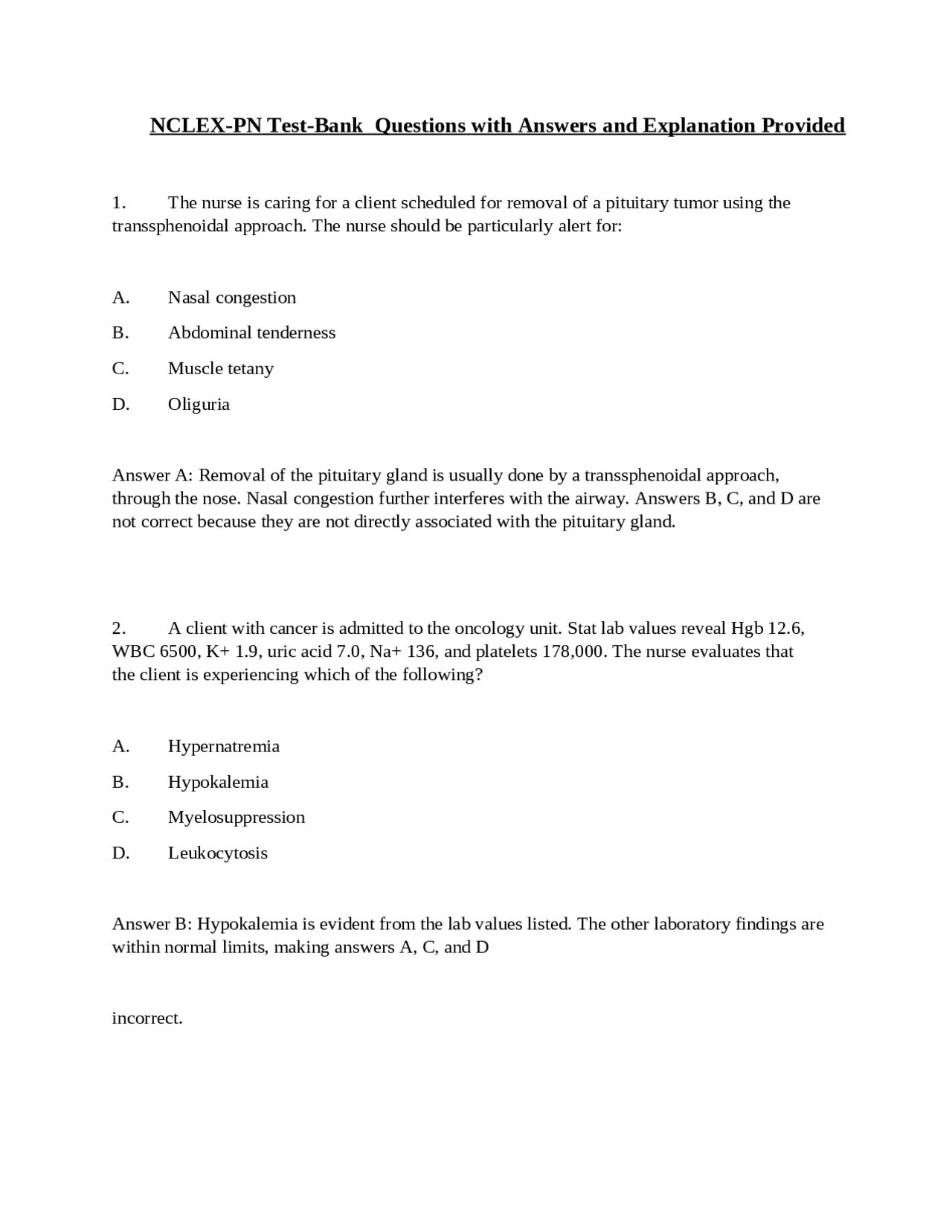 NCLEX-PN Test-Bank  Questions with Answers and Explanation Provided

1. The nurse is caring for a client scheduled for removal of a pituitary tumor using the transsphenoidal approach. The nurse should be particularly alert for:

A. Nasal congestion

B. Abdominal tenderness

C. Muscle tetany

D. Oliguria

Answer A: Removal of the pituitary gland is usually done by a transsphenoidal approach, through the nose. Nasal congestion further interferes with the airway. Answers B, C, and D are not correct because they are not directly associated with the pituitary gland.

2. A client with cancer is admitted to the oncology unit. Stat lab values reveal Hgb 12.6, WBC 6500, K+ 1.9, uric acid 7.0, Na+ 136, and platelets 178,000. The nurse evaluates that the client is experiencing which of the following?

A. Hypernatremia

B. Hypokalemia

C. Myelosuppression

D. Leukocytosis

Answer B: Hypokalemia is evident from the lab values listed. The other laboratory findings are within normal limits, making answers A, C, and D

incorrect.